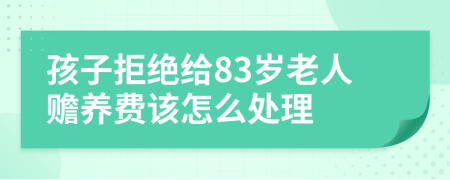 孩子拒绝给83岁老人赡养费该怎么处理